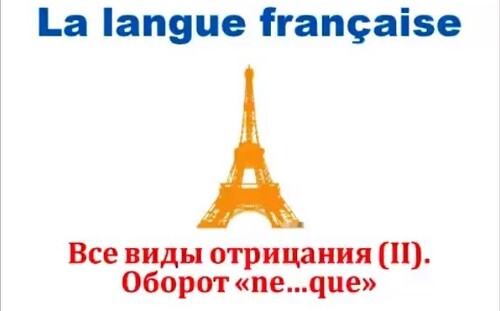 La langue française

Все виды отрицания (II).
Оборот «ne…que»